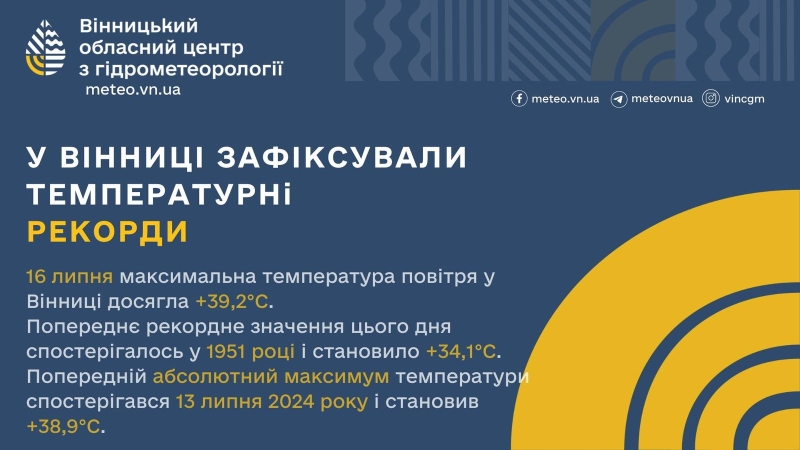 Вінницький обласний центр з гідрометеорології
meteo.vn.ua

meteo.vn.ua meteovnua vincgm

У ВІННИЦІ ЗАФІКСУВАЛИ ТЕМПЕРАТУРНІ РЕКОРДИ

16 липня максимальна температура повітря у Вінниці досягла +39,2°C. Попереднє рекордне значення цього дня спостерігалось у 1951 році і становило +34,1°C. Попередній абсолютний максимум температури спостерігався 13 липня 2024 року і становив +38,9°C.